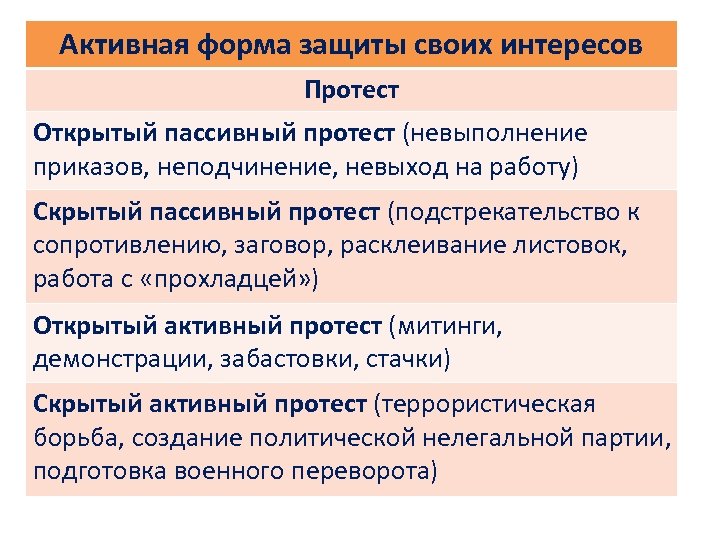 | Активная форма защиты своих интересов |
|---|
| Протест |
| Открытый пассивный протест (невыполнение приказов, неподчинение, невыход на работу) |
| Скрытый пассивный протест (подстрекательство к сопротивлению, заговор, расклеивание листовок, работа с «прохладцей») |
| Открытый активный протест (митинги, демонстрации, забастовки, стачки) |
| Скрытый активный протест (террористическая борьба, создание политической нелегальной партии, подготовка военного переворота) |